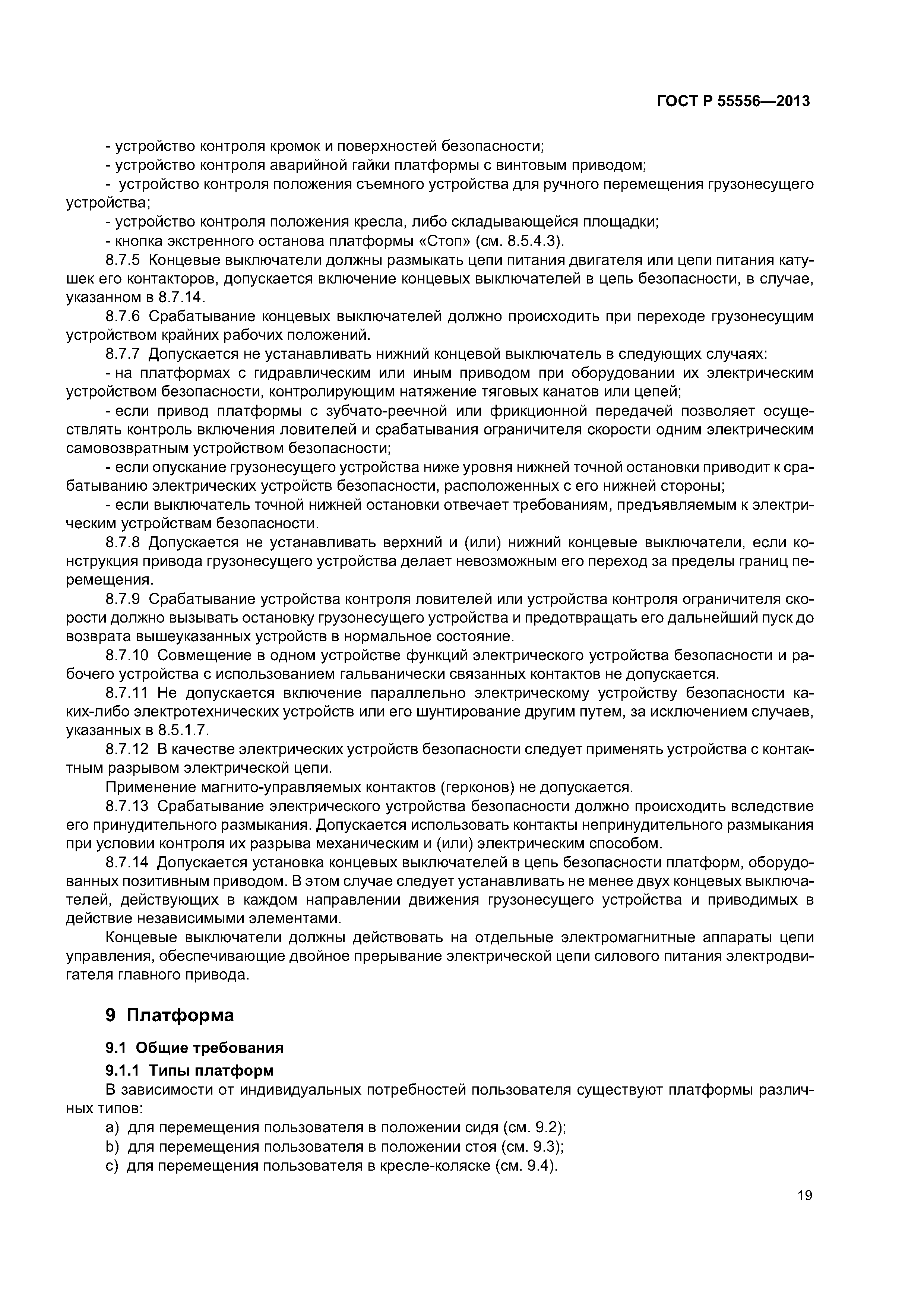 ГОСТ Р 55556—2013

- устройство контроля кромок и поверхностей безопасности;
- устройство контроля аварийной гайки платформы с винтовым приводом;
- устройство контроля положения съемного устройства для ручного перемещения грузонесущего устройства;
- устройство контроля положения кресла, либо складывающейся площадки;
- кнопка экстренного останова платформы «Стоп» (см. 8.5.4.3).

8.7.5 Концевые выключатели должны размыкать цепи питания двигателя или цепи питания катушек его контакторов, допускается включение концевых выключателей в цепь безопасности, в случае, указанном в 8.7.14.

8.7.6 Срабатывание концевых выключателей должно происходить при переходе грузонесущим устройством крайних рабочих положений.

8.7.7 Допускается не устанавливать нижний концевой выключатель в следующих случаях:
- на платформах с гидравлическим или иным приводом при оборудовании их электрическим устройством безопасности, контролирующим натяжение тяговых канатов или цепей;
- если привод платформы с зубчато-реечной или фрикционной передачей позволяет осуществлять контроль включения ловителей и срабатывания ограничителя скорости одним электрическим самовозвратным устройством безопасности;
- если опускание грузонесущего устройства ниже уровня нижней точной остановки приводит к срабатыванию электрических устройств безопасности, расположенных с его нижней стороны;
- если выключатель точной нижней остановки отвечает требованиям, предъявляемым к электрическим устройствам безопасности.

8.7.8 Допускается не устанавливать верхний и (или) нижний концевые выключатели, если конструкция привода грузонесущего устройства делает невозможным его переход за пределы границ перемещения.

8.7.9 Срабатывание устройства контроля ловителей или устройства контроля ограничителя скорости должно вызывать остановку грузонесущего устройства и предотвращать его дальнейший пуск до возврата вышеуказанных устройств в нормальное состояние.

8.7.10 Совмещение в одном устройстве функций электрического устройства безопасности и рабочего устройства с использованием гальванически связанных контактов не допускается.

8.7.11 Не допускается включение параллельно электрическому устройству безопасности каких-либо электротехнических устройств или его шунтирование другим путем, за исключением случаев, указанных в 8.5.1.7.

8.7.12 В качестве электрических устройств безопасности следует применять устройства с контактным разрывом электрической цепи.

Применение магнито-управляемых контактов (герконов) не допускается.

8.7.13 Срабатывание электрического устройства безопасности должно происходить вследствие его принудительного размыкания. Допускается использовать контакты непринудительного размыкания при условии контроля их разрыва механическим и (или) электрическим способом.

8.7.14 Допускается установка концевых выключателей в цепь безопасности платформ, оборудованных позитивным приводом. В этом случае следует устанавливать не менее двух концевых выключателей, действующих в каждом направлении движения грузонесущего устройства и приводимых в действие независимыми элементами.

Концевые выключатели должны действовать на отдельные электромагнитные аппараты цепи управления, обеспечивающие двойное прерывание электрической цепи силового питания электродвигателя главного привода.

9 Платформа

9.1 Общие требования

9.1.1 Типы платформ

В зависимости от индивидуальных потребностей пользователя существуют платформы различных типов:
a) для перемещения пользователя в положении сидя (см. 9.2);
b) для перемещения пользователя в положении стоя (см. 9.3);
c) для перемещения пользователя в кресле-коляске (см. 9.4).

19